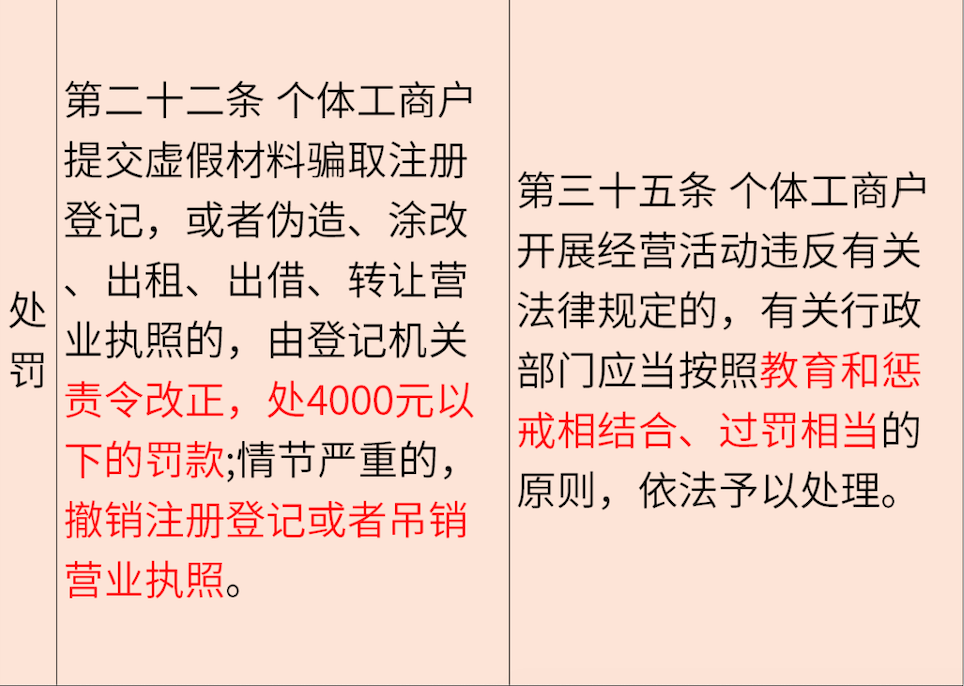 | 处罚 | 第二十二条 个体工商户提交虚假材料骗取注册登记，或者伪造、涂改、出租、出借、转让营业执照的，由登记机关责令改正，处4000元以下的罚款;情节严重的，撤销注册登记或者吊销营业执照。 | 第三十五条 个体工商户开展经营活动违反有关法律规定的，有关行政部门应当按照教育和惩戒相结合、过罚相当的原则，依法予以处理。 |
|---|---|---|